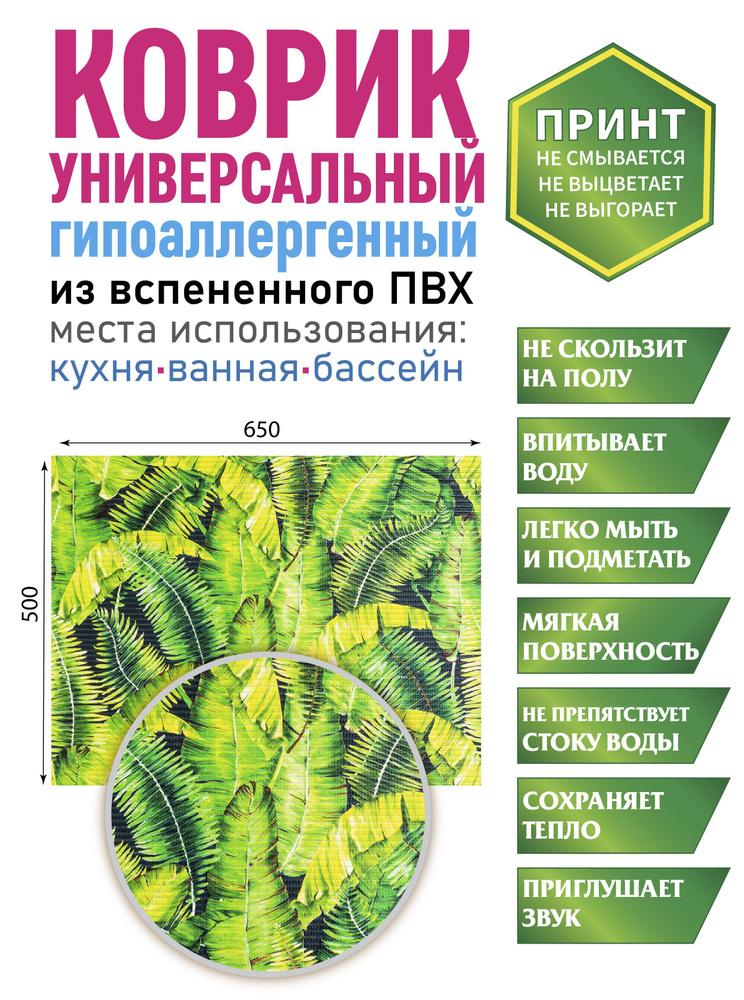 КОВРИК
УНИВЕРСАЛЬНЫЙ
гипоаллергенный
из вспененного ПВХ
места использования:
кухня·ванная·бассейн

ПРИНТ
НЕ СМЫВАЕТСЯ
НЕ ВЫЦВЕТАЕТ
НЕ ВЫГОРАЕТ

650

500

НЕ СКОЛЬЗИТ НА ПОЛУ

ВПИТЫВАЕТ ВОДУ

ЛЕГКО МЫТЬ И ПОДМЕТАТЬ

МЯГКАЯ ПОВЕРХНОСТЬ

НЕ ПРЕПЯТСТВУЕТ СТОКУ ВОДЫ

СОХРАНЯЕТ ТЕПЛО

ПРИГЛУШАЕТ ЗВУК